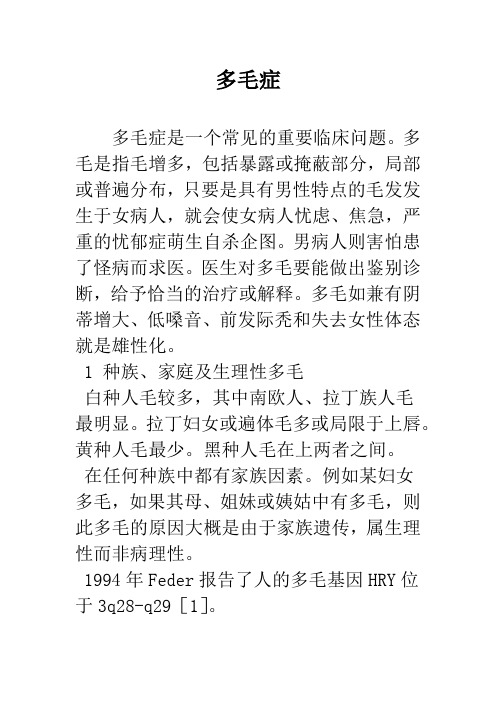 多毛症

多毛症是一个常见的重要临床问题。多毛是指毛增多，包括暴露或掩蔽部分，局部或普遍分布，只要是具有男性特点的毛发发生于女病人，就会使女病人忧虑、焦急，严重的忧郁症萌生自杀企图。男病人则害怕患了怪病而求医。医生对多毛要能做出鉴别诊断，给予恰当的治疗或解释。多毛如兼有阴蒂增大、低嗓音、前发际秃和失去女性体态就是雄性化。

1 种族、家庭及生理性多毛

白种人毛较多，其中南欧人、拉丁族人毛最明显。拉丁妇女或遍体毛多或局限于上唇。黄种人毛最少。黑种人毛在上两者之间。

在任何种族中都有家族因素。例如某妇女多毛，如果其母、姐妹或姨姑中有多毛，则此多毛的原因大概是由于家族遗传，属生理性而非病理性。

1994 年 Feder 报告了人的多毛基因 HRY 位于 3q28-q29 [1]。